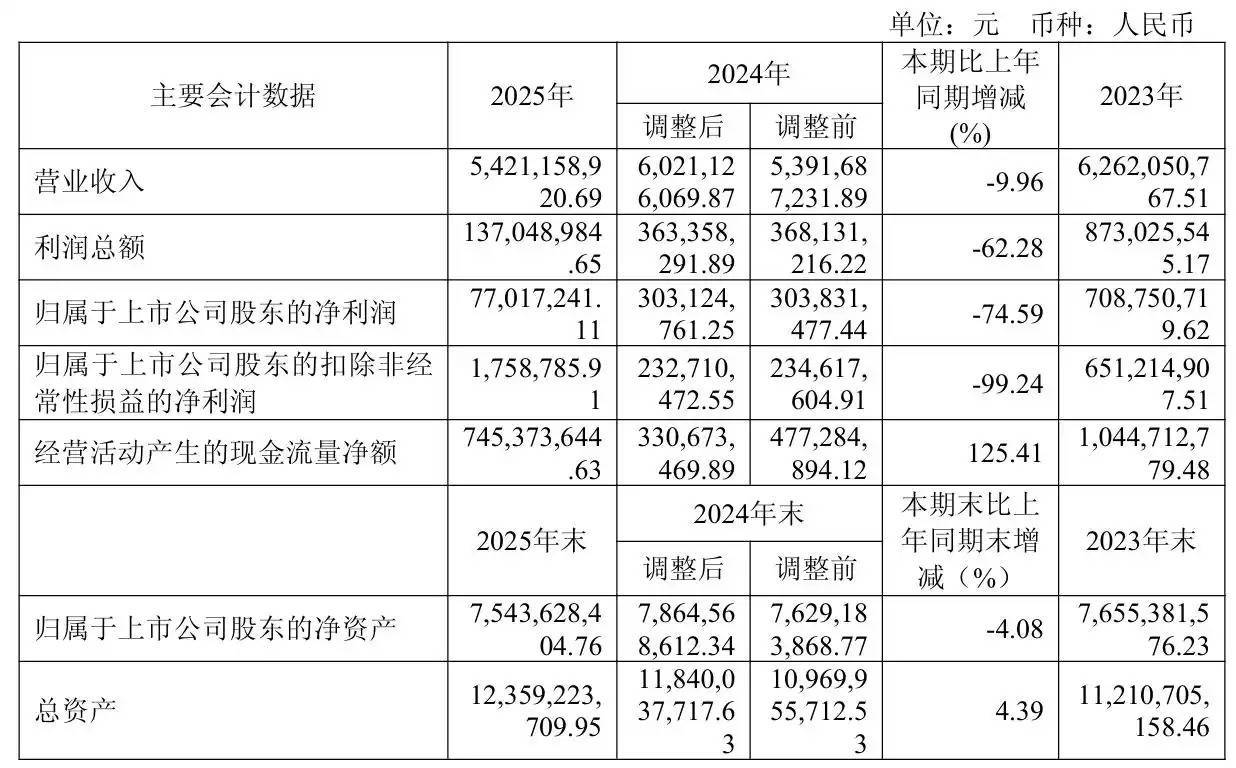 单位：元　币种：人民币

| 主要会计数据 | 2025年 | 2024年 调整后 | 2024年 调整前 | 本期比上年同期增减(%) | 2023年 |
|---|---|---|---|---|---|
| 营业收入 | 5,421,158,920.69 | 6,021,126,069.87 | 5,391,687,231.89 | -9.96 | 6,262,050,767.51 |
| 利润总额 | 137,048,984.65 | 363,358,291.89 | 368,131,216.22 | -62.28 | 873,025,545.17 |
| 归属于上市公司股东的净利润 | 77,017,241.11 | 303,124,761.25 | 303,831,477.44 | -74.59 | 708,750,719.62 |
| 归属于上市公司股东的扣除非经常性损益的净利润 | 1,758,785.91 | 232,710,472.55 | 234,617,604.91 | -99.24 | 651,214,907.51 |
| 经营活动产生的现金流量净额 | 745,373,644.63 | 330,673,469.89 | 477,284,894.12 | 125.41 | 1,044,712,779.48 |
| | 2025年末 | 2024年末 调整后 | 2024年末 调整前 | 本期末比上年同期末增减（%） | 2023年末 |
| 归属于上市公司股东的净资产 | 7,543,628,404.76 | 7,864,568,612.34 | 7,629,183,868.77 | -4.08 | 7,655,381,576.23 |
| 总资产 | 12,359,223,709.95 | 11,840,037,717.63 | 10,969,955,712.53 | 4.39 | 11,210,705,158.46 |